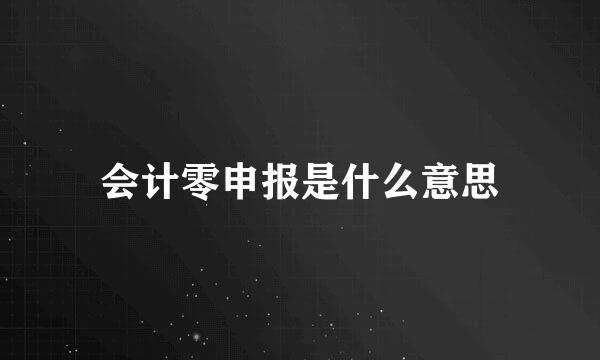 会计零申报是什么意思